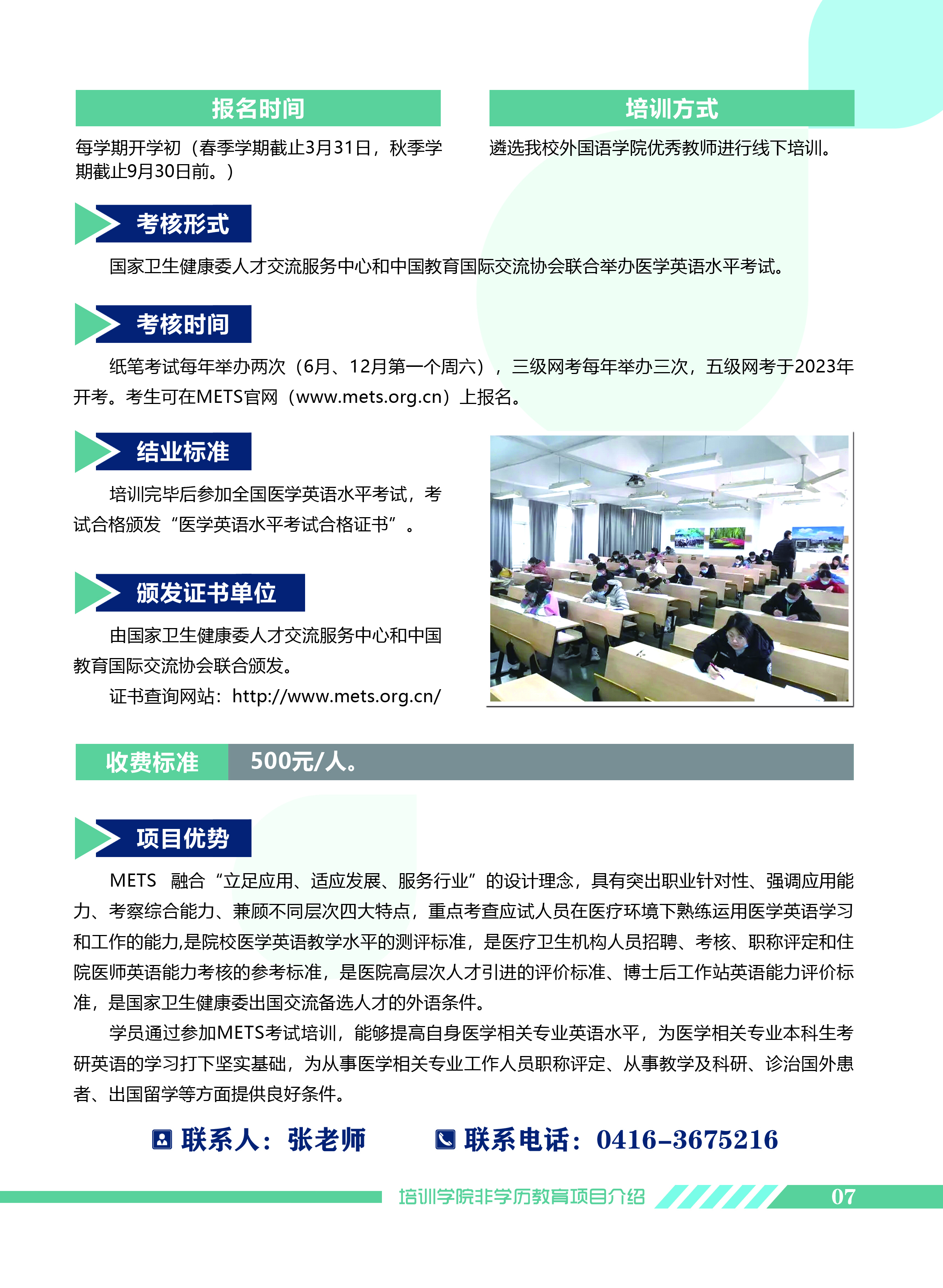 报名时间

每学期开学初（春季学期截止3月31日，秋季学期截止9月30日前。）

培训方式

遴选我校外国语学院优秀教师进行线下培训。

考核形式

国家卫生健康委人才交流服务中心和中国教育国际交流协会联合举办医学英语水平考试。

考核时间

纸笔考试每年举办两次（6月、12月第一个周六），三级网考每年举办三次，五级网考于2023年开考。考生可在METS官网（www.mets.org.cn）上报名。

结业标准

培训完毕后参加全国医学英语水平考试，考试合格颁发“医学英语水平考试合格证书”。

颁发证书单位

由国家卫生健康委人才交流服务中心和中国教育国际交流协会联合颁发。

证书查询网站：http://www.mets.org.cn/

收费标准 500元/人。

项目优势

METS 融合“立足应用、适应发展、服务行业”的设计理念，具有突出职业针对性、强调应用能力、考察综合能力、兼顾不同层次四大特点，重点考查应试人员在医疗环境下熟练运用医学英语学习和工作的能力,是院校医学英语教学水平的测评标准，是医疗卫生机构人员招聘、考核、职称评定和住院医师英语能力考核的参考标准，是医院高层次人才引进的评价标准、博士后工作站英语能力评价标准，是国家卫生健康委出国交流备选人才的外语条件。

学员通过参加METS考试培训，能够提高自身医学相关专业英语水平，为医学相关专业本科生考研英语的学习打下坚实基础，为从事医学相关专业工作人员职称评定、从事教学及科研、诊治国外患者、出国留学等方面提供良好条件。

联系人：张老师 联系电话：0416-3675216

培训学院非学历教育项目介绍 07